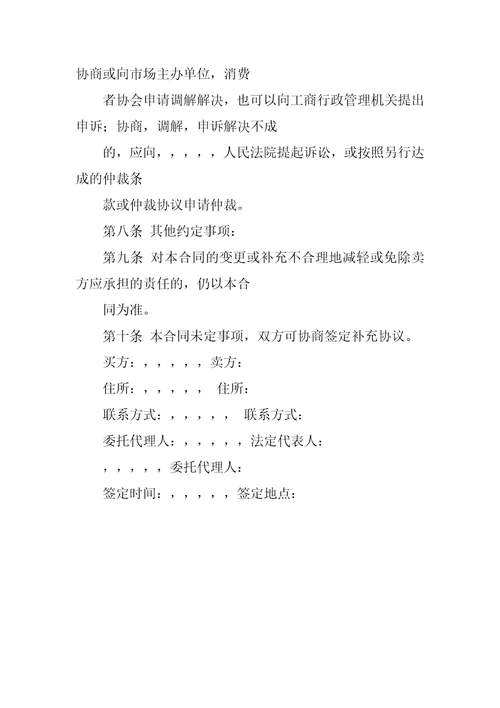 协商或向市场主办单位，消费

者协会申请调解解决，也可以向工商行政管理机关提出申诉；协商，调解，申诉解决不成

的，应向，，，，，人民法院提起诉讼，或按照另行达成的仲裁条

款或仲裁协议申请仲裁。

第八条 其他约定事项：

第九条 对本合同的变更或补充不合理地减轻或免除卖方应承担的责任的，仍以本合

同为准。

第十条 本合同未定事项，双方可协商签定补充协议。

买方：，，，，，卖方：

住所：，，，，， 住所：

联系方式：，，，，， 联系方式：

委托代理人：，，，，，法定代表人：

，，，，，委托代理人：

签定时间：，，，，，签定地点：